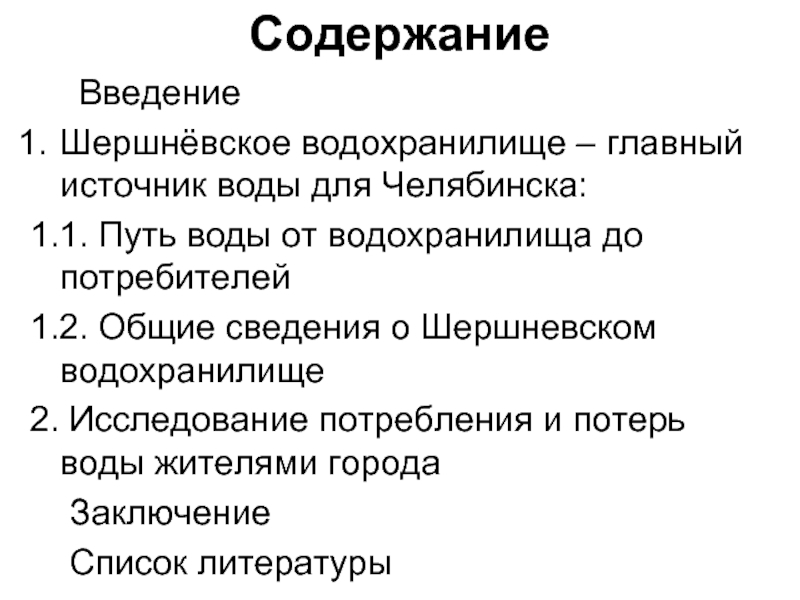 Содержание

Введение

1. Шершнёвское водохранилище – главный источник воды для Челябинска:

1.1. Путь воды от водохранилища до потребителей

1.2. Общие сведения о Шершневском водохранилище

2. Исследование потребления и потерь воды жителями города

Заключение

Список литературы